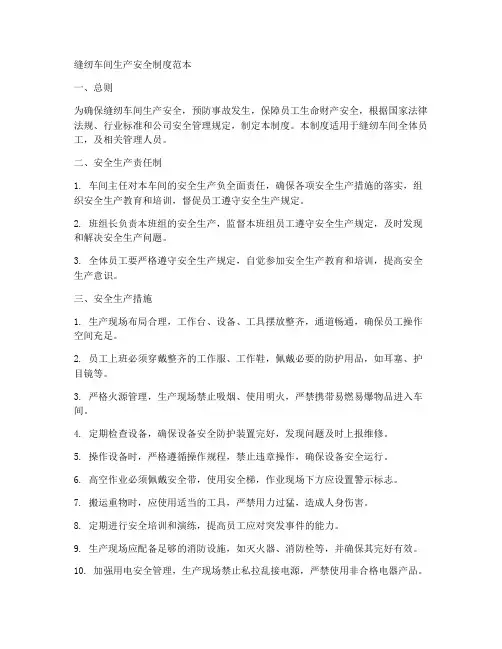 缝纫车间生产安全制度范本

一、总则

为确保缝纫车间生产安全，预防事故发生，保障员工生命财产安全，根据国家法律法规、行业标准和公司安全管理规定，制定本制度。本制度适用于缝纫车间全体员工，及相关管理人员。

二、安全生产责任制

1. 车间主任对本车间的安全生产负全面责任，确保各项安全生产措施的落实，组织安全生产教育和培训，督促员工遵守安全生产规定。

2. 班组长负责本班组的安全生产，监督本班组员工遵守安全生产规定，及时发现和解决安全生产问题。

3. 全体员工要严格遵守安全生产规定，自觉参加安全生产教育和培训，提高安全生产意识。

三、安全生产措施

1. 生产现场布局合理，工作台、设备、工具摆放整齐，通道畅通，确保员工操作空间充足。

2. 员工上班必须穿戴整齐的工作服、工作鞋，佩戴必要的防护用品，如耳塞、护目镜等。

3. 严格火源管理，生产现场禁止吸烟、使用明火，严禁携带易燃易爆物品进入车间。

4. 定期检查设备，确保设备安全防护装置完好，发现问题及时上报维修。

5. 操作设备时，严格遵循操作规程，禁止违章操作，确保设备安全运行。

6. 高空作业必须佩戴安全带，使用安全梯，作业现场下方应设置警示标志。

7. 搬运重物时，应使用适当的工具，严禁用力过猛，造成人身伤害。

8. 定期进行安全培训和演练，提高员工应对突发事件的能力。

9. 生产现场应配备足够的消防设施，如灭火器、消防栓等，并确保其完好有效。

10. 加强用电安全管理，生产现场禁止私拉乱接电源，严禁使用非合格电器产品。